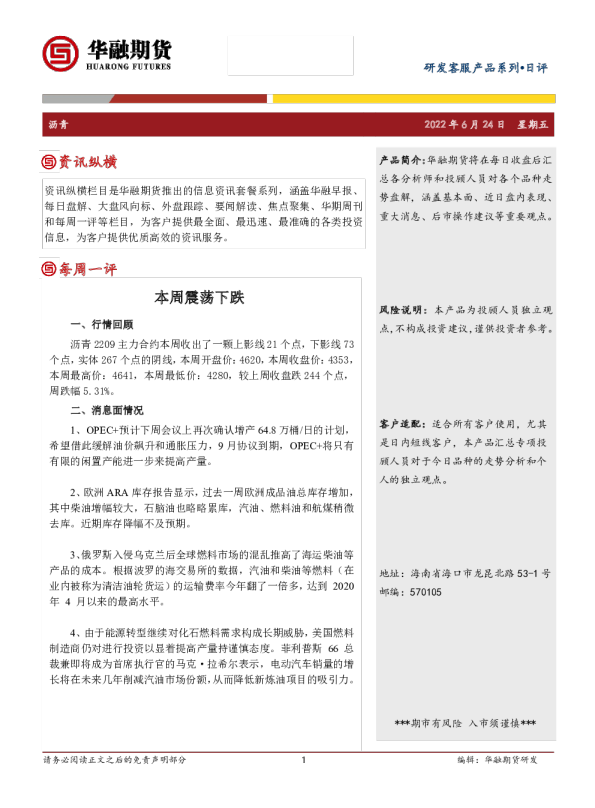 华融期货
HUARONG FUTURES

研发客服产品系列•日评

沥青

2022 年 6 月 24 日　星期五

资讯纵横

资讯纵横栏目是华融期货推出的信息资讯套餐系列，涵盖华融早报、每日盘解、大盘风向标、外盘跟踪、要闻解读、焦点聚集、华期周刊和每周一评等栏目，为客户提供最全面、最迅速、最准确的各类投资信息，为客户提供优质高效的资讯服务。

每周一评

本周震荡下跌

一、行情回顾

沥青 2209 主力合约本周收出了一颗上影线 21 个点，下影线 73 个点，实体 267 个点的阴线，本周开盘价：4620，本周收盘价：4353，本周最高价：4641，本周最低价：4280，较上周收盘跌 244 个点，周跌幅 5.31%。

二、消息面情况

1、OPEC+预计下周会议上再次确认增产 64.8 万桶/日的计划，希望借此缓解油价飙升和通胀压力，9 月协议到期，OPEC+将只有有限的闲置产能进一步来提高产量。

2、欧洲 ARA 库存报告显示，过去一周欧洲成品油总库存增加，其中柴油增幅较大，石脑油也略略累库，汽油、燃料油和航煤稍微去库。近期库存降幅不及预期。

3、俄罗斯入侵乌克兰后全球燃料市场的混乱推高了海运柴油等产品的成本。根据波罗的海交易所的数据，汽油和柴油等燃料（在业内被称为清洁油轮货运）的运输费率今年翻了一倍多，达到 2020 年 4 月以来的最高水平。

4、由于能源转型继续对化石燃料需求构成长期威胁，美国燃料制造商仍对进行投资以显着提高产量持谨慎态度。菲利普斯 66 总裁兼即将成为首席执行官的马克·拉希尔表示，电动汽车销量的增长将在未来几年削减汽油市场份额，从而降低新炼油项目的吸引力。

产品简介：华融期货将在每日收盘后汇总各分析师和投顾人员对各个品种走势盘解，涵盖基本面、近日盘内表现、重大消息、后市操作建议等重要观点。

风险说明：本产品为投顾人员独立观点，不构成投资建议，谨供投资者参考。

客户适配：适合所有客户使用，尤其是日内短线客户，本产品汇总专项投顾人员对于今日品种的走势分析和个人的独立观点。

地址：海南省海口市龙昆北路 53-1 号
邮编：570105

***期市有风险 入市须谨慎***

请务必阅读正文之后的免责声明部分　　1　　编辑：华融期货研发